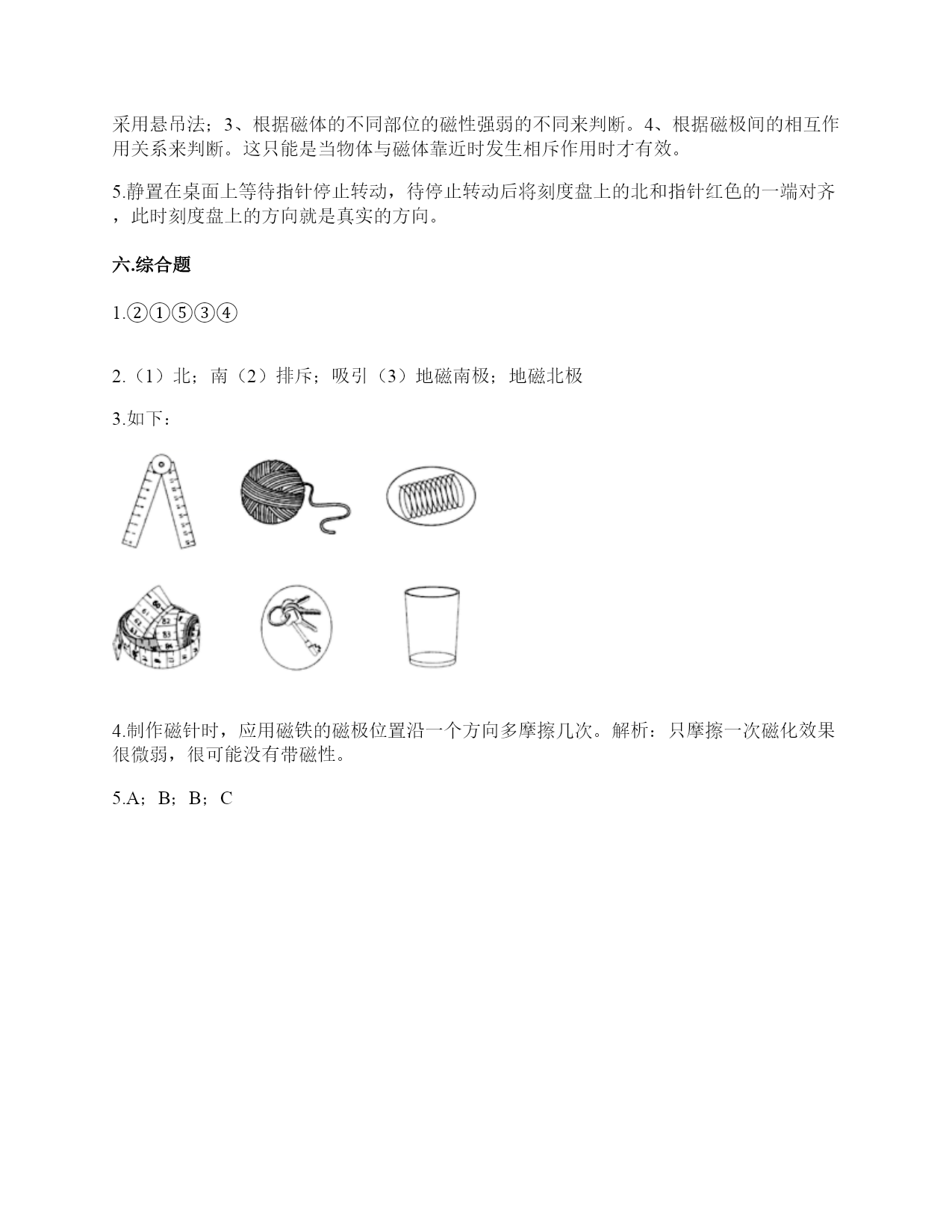 采用悬吊法；3、根据磁体的不同部位的磁性强弱的不同来判断。4、根据磁极间的相互作用关系来判断。这只能是当物体与磁体靠近时发生相斥作用时才有效。

5.静置在桌面上等待指针停止转动，待停止转动后将刻度盘上的北和指针红色的一端对齐，此时刻度盘上的方向就是真实的方向。

六.综合题

1.②①⑤③④

2.（1）北；南（2）排斥；吸引（3）地磁南极；地磁北极

3.如下：

4.制作磁针时，应用磁铁的磁极位置沿一个方向多摩擦几次。解析：只摩擦一次磁化效果很微弱，很可能没有带磁性。

5.A；B；B；C